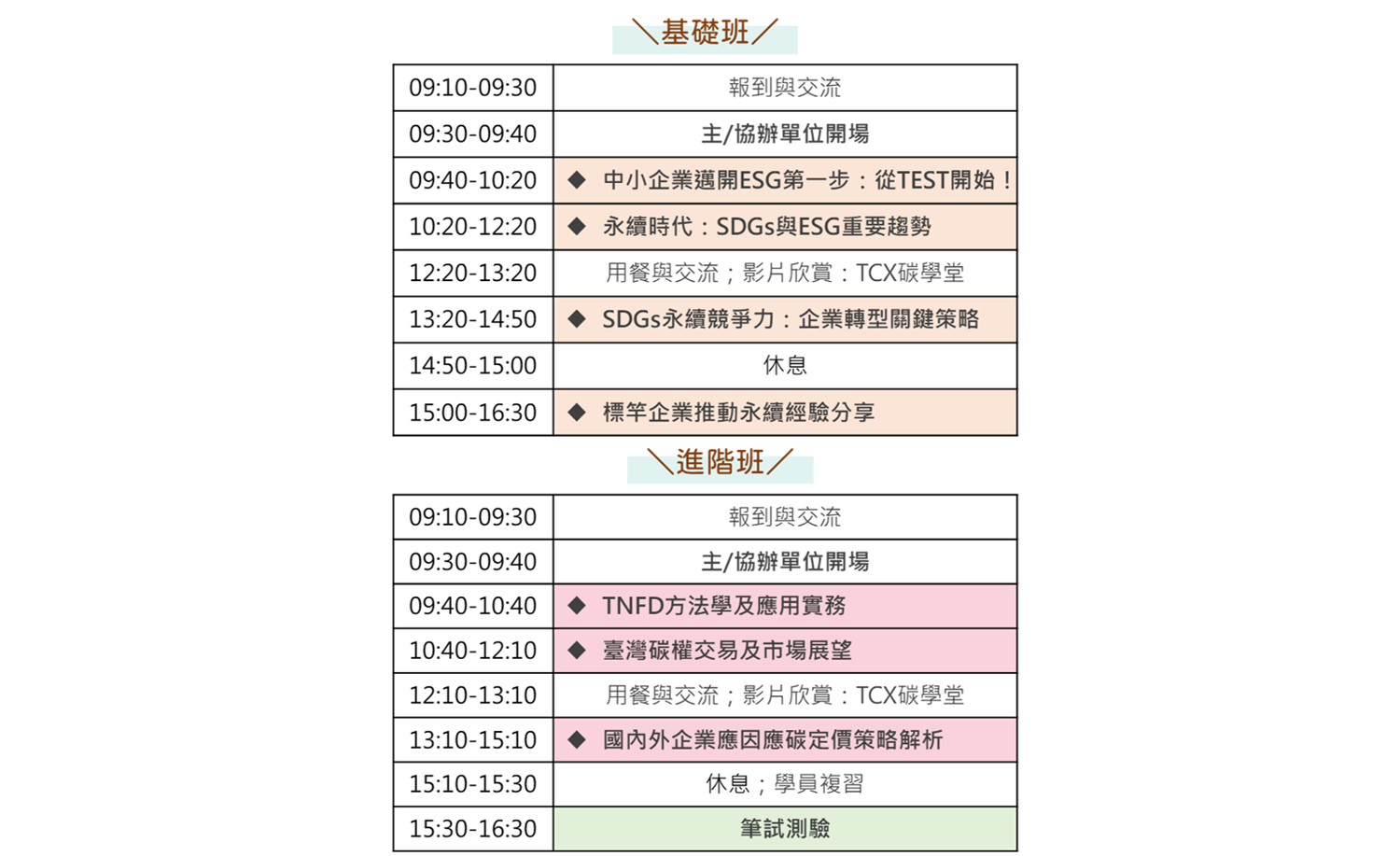 ＼基礎班／

| 09:10-09:30 | 報到與交流 |
|---|---|
| 09:30-09:40 | 主/協辦單位開場 |
| 09:40-10:20 | ◆ 中小企業邁開ESG第一步：從TEST開始！ |
| 10:20-12:20 | ◆ 永續時代：SDGs與ESG重要趨勢 |
| 12:20-13:20 | 用餐與交流；影片欣賞：TCX碳學堂 |
| 13:20-14:50 | ◆ SDGs永續競爭力：企業轉型關鍵策略 |
| 14:50-15:00 | 休息 |
| 15:00-16:30 | ◆ 標竿企業推動永續經驗分享 |

＼進階班／

| 09:10-09:30 | 報到與交流 |
|---|---|
| 09:30-09:40 | 主/協辦單位開場 |
| 09:40-10:40 | ◆ TNFD方法學及應用實務 |
| 10:40-12:10 | ◆ 臺灣碳權交易及市場展望 |
| 12:10-13:10 | 用餐與交流；影片欣賞：TCX碳學堂 |
| 13:10-15:10 | ◆ 國內外企業應因應碳定價策略解析 |
| 15:10-15:30 | 休息；學員複習 |
| 15:30-16:30 | 筆試測驗 |